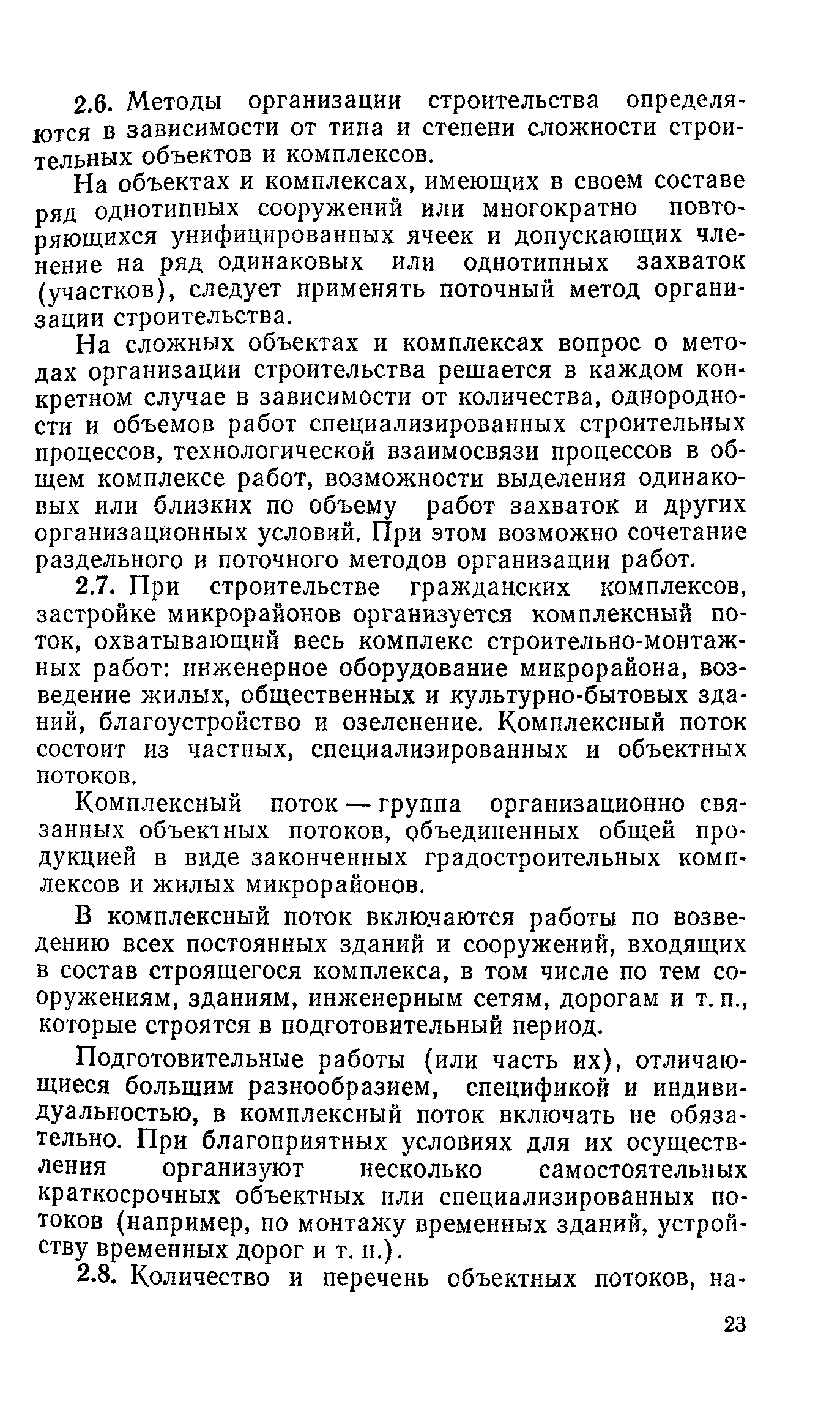 2.6. Методы организации строительства определяются в зависимости от типа и степени сложности строительных объектов и комплексов.

На объектах и комплексах, имеющих в своем составе ряд однотипных сооружений или многократно повторяющихся унифицированных ячеек и допускающих членение на ряд одинаковых или однотипных захваток (участков), следует применять поточный метод организации строительства.

На сложных объектах и комплексах вопрос о методах организации строительства решается в каждом конкретном случае в зависимости от количества, однородности и объемов работ специализированных строительных процессов, технологической взаимосвязи процессов в общем комплексе работ, возможности выделения одинаковых или близких по объему работ захваток и других организационных условий. При этом возможно сочетание раздельного и поточного методов организации работ.

2.7. При строительстве гражданских комплексов, застройке микрорайонов организуется комплексный поток, охватывающий весь комплекс строительно-монтажных работ: инженерное оборудование микрорайона, возведение жилых, общественных и культурно-бытовых зданий, благоустройство и озеленение. Комплексный поток состоит из частных, специализированных и объектных потоков.

Комплексный поток — группа организационно связанных объектных потоков, объединенных общей продукцией в виде законченных градостроительных комплексов и жилых микрорайонов.

В комплексный поток включаются работы по возведению всех постоянных зданий и сооружений, входящих в состав строящегося комплекса, в том числе по тем сооружениям, зданиям, инженерным сетям, дорогам и т. п., которые строятся в подготовительный период.

Подготовительные работы (или часть их), отличающиеся большим разнообразием, спецификой и индивидуальностью, в комплексный поток включать не обязательно. При благоприятных условиях для их осуществления организуют несколько самостоятельных краткосрочных объектных или специализированных потоков (например, по монтажу временных зданий, устройству временных дорог и т. п.).

2.8. Количество и перечень объектных потоков, на-

23